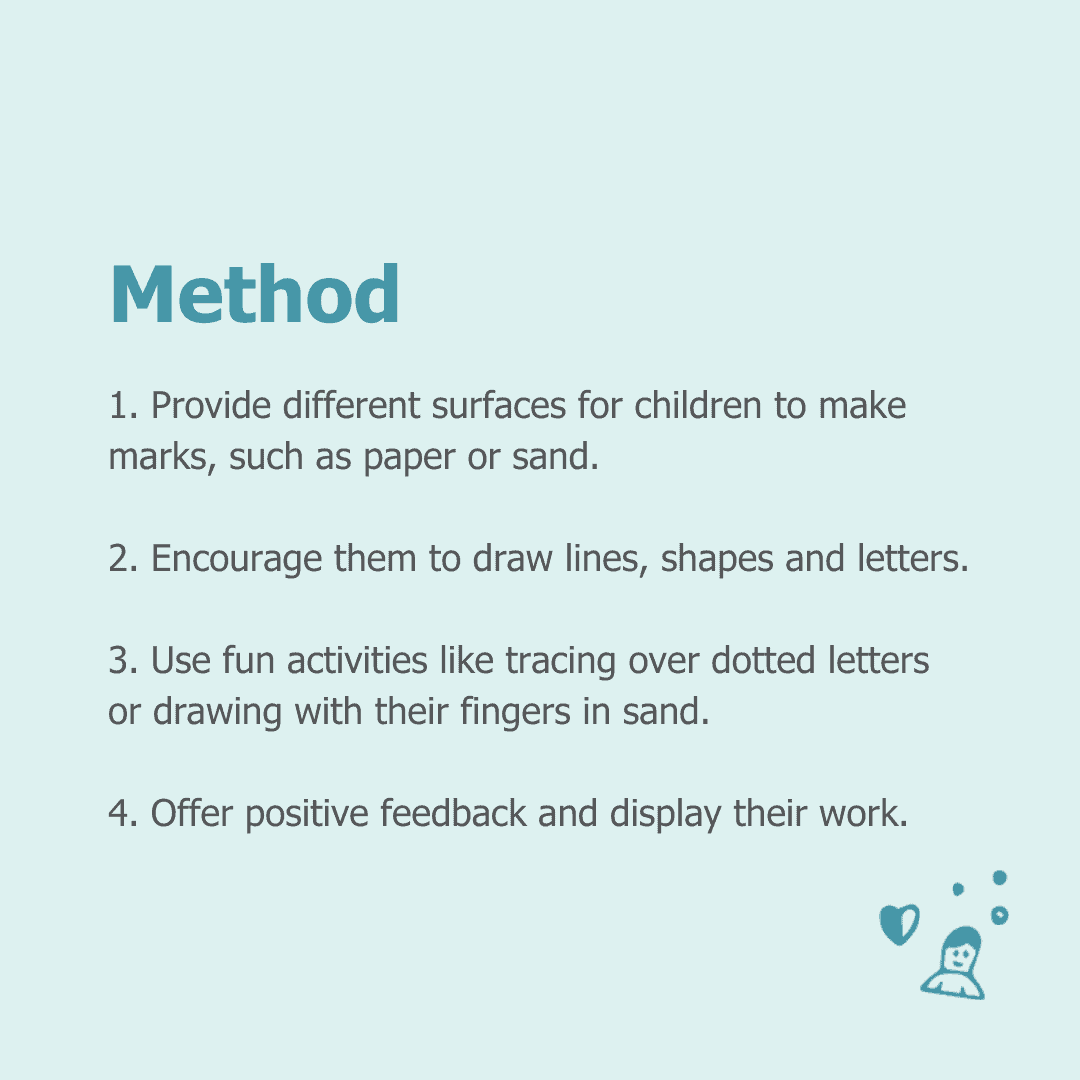 Method

1. Provide different surfaces for children to make marks, such as paper or sand.

2. Encourage them to draw lines, shapes and letters.

3. Use fun activities like tracing over dotted letters or drawing with their fingers in sand.

4. Offer positive feedback and display their work.